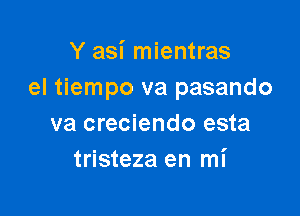 Y así mientras
el tiempo va pasando
va creciendo esta
tristeza en mí